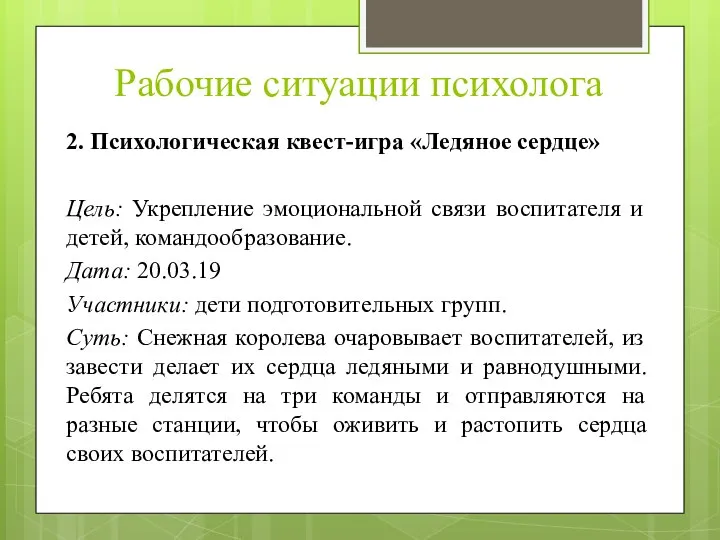 Рабочие ситуации психолога

2. Психологическая квест-игра «Ледяное сердце»

Цель: Укрепление эмоциональной связи воспитателя и детей, командообразование.

Дата: 20.03.19

Участники: дети подготовительных групп.

Суть: Снежная королева очаровывает воспитателей, из завести делает их сердца ледяными и равнодушными. Ребята делятся на три команды и отправляются на разные станции, чтобы оживить и растопить сердца своих воспитателей.